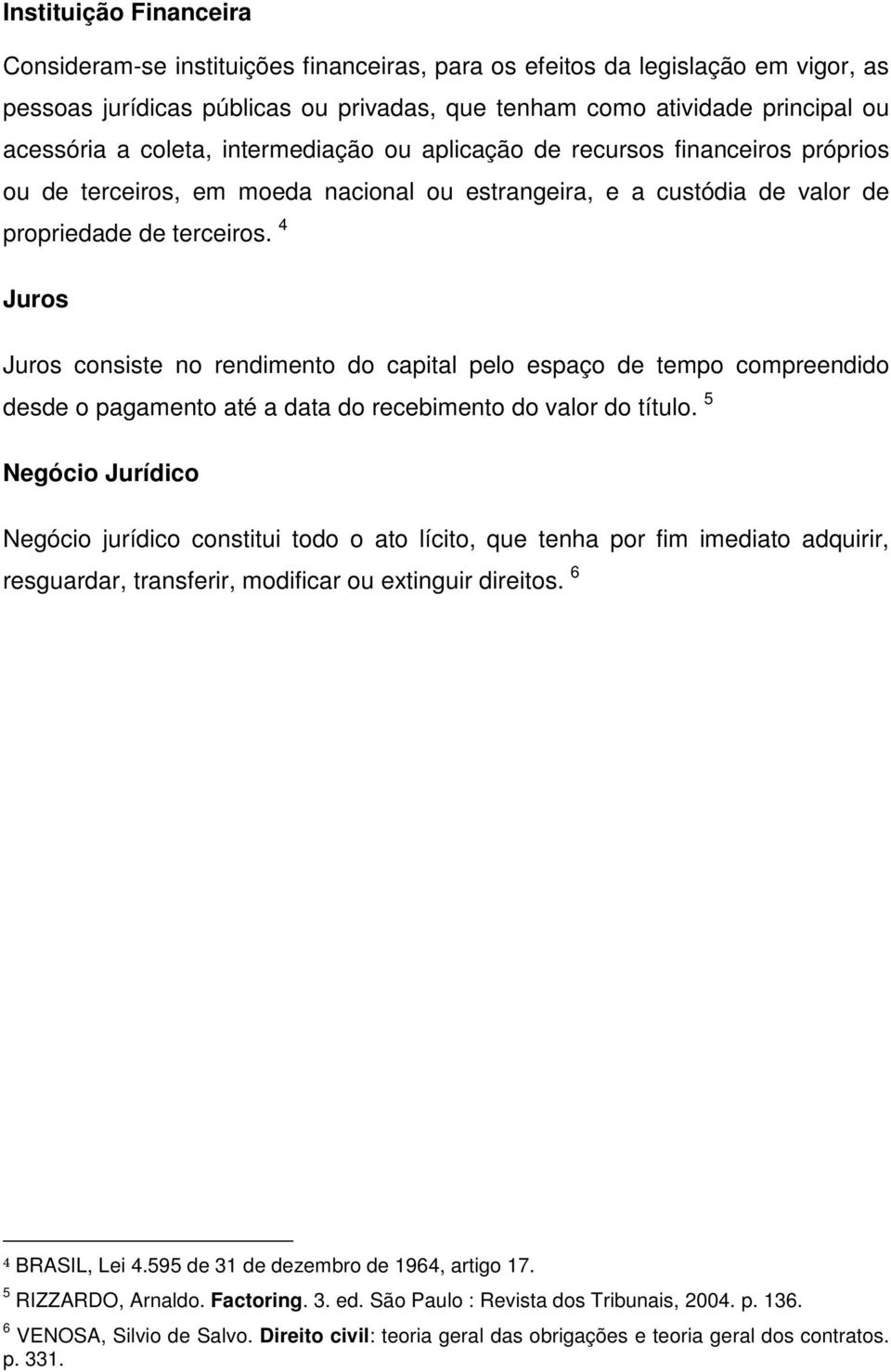 Instituição Financeira

Consideram-se instituições financeiras, para os efeitos da legislação em vigor, as pessoas jurídicas públicas ou privadas, que tenham como atividade principal ou acessória a coleta, intermediação ou aplicação de recursos financeiros próprios ou de terceiros, em moeda nacional ou estrangeira, e a custódia de valor de propriedade de terceiros. $^4$

Juros

Juros consiste no rendimento do capital pelo espaço de tempo compreendido desde o pagamento até a data do recebimento do valor do título. $^5$

Negócio Jurídico

Negócio jurídico constitui todo o ato lícito, que tenha por fim imediato adquirir, resguardar, transferir, modificar ou extinguir direitos. $^6$

$^4$ BRASIL, Lei 4.595 de 31 de dezembro de 1964, artigo 17.

$^5$ RIZZARDO, Arnaldo. Factoring. 3. ed. São Paulo : Revista dos Tribunais, 2004. p. 136.

$^6$ VENOSA, Silvio de Salvo. Direito civil: teoria geral das obrigações e teoria geral dos contratos. p. 331.